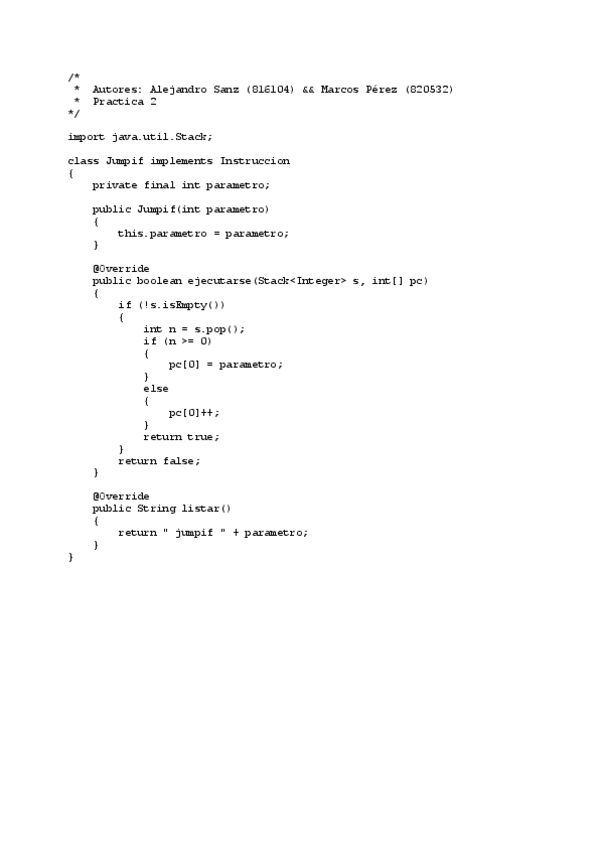 /*
 *  Autores: Alejandro Sanz (816104) && Marcos Pérez (820532)
 *  Practica 2
*/

import java.util.Stack;

class Jumpif implements Instruccion
{
    private final int parametro;

    public Jumpif(int parametro)
    {
        this.parametro = parametro;
    }

    @Override
    public boolean ejecutarse(Stack<Integer> s, int[] pc)
    {
        if (!s.isEmpty())
        {
            int n = s.pop();
            if (n >= 0)
            {
                pc[0] = parametro;
            }
            else
            {
                pc[0]++;
            }
            return true;
        }
        return false;
    }

    @Override
    public String listar()
    {
        return " jumpif " + parametro;
    }
}